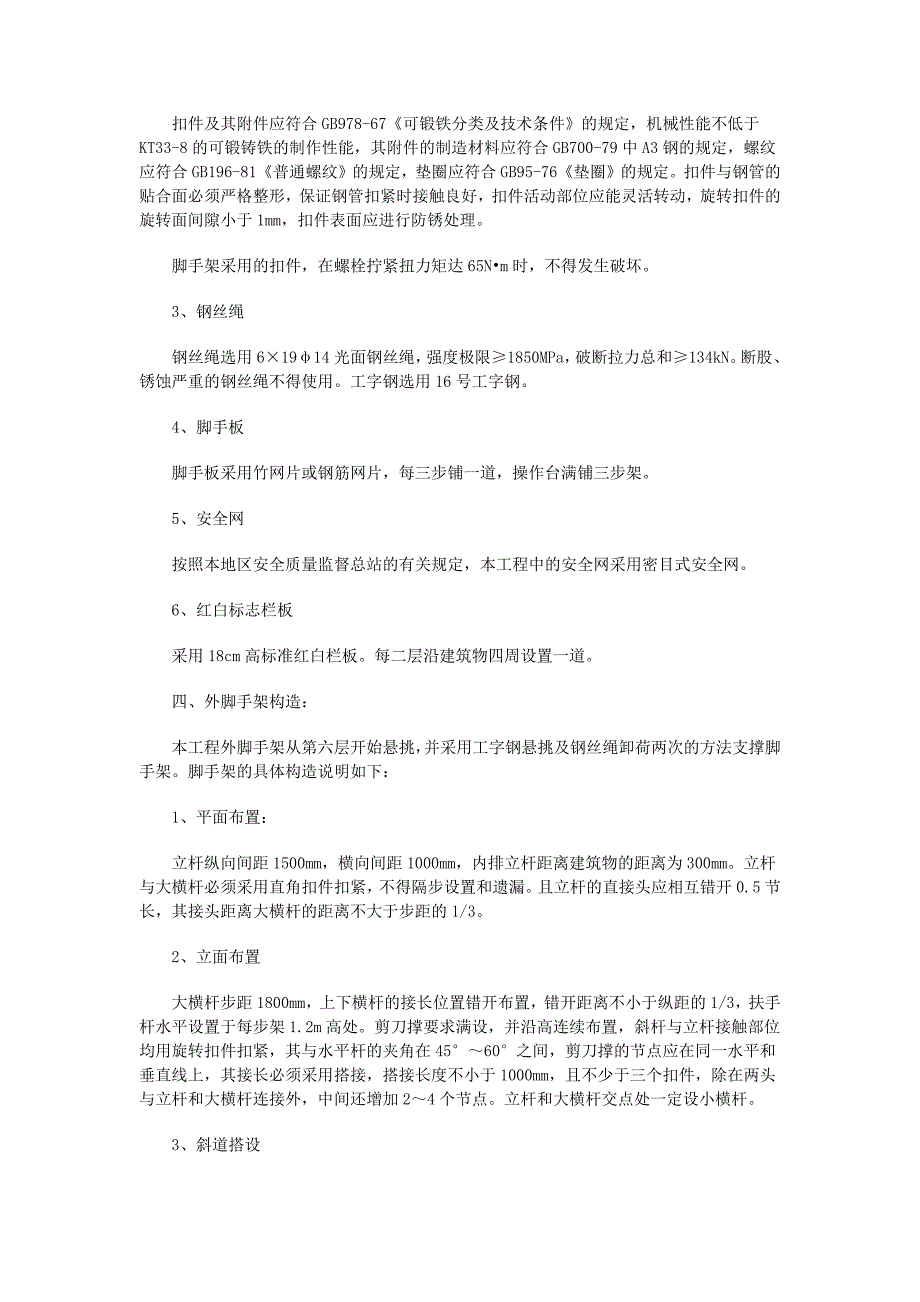 扣件及其附件应符合 GB978-67《可锻铁分类及技术条件》的规定，机械性能不低于 KT33-8 的可锻铸铁的制作性能，其附件的制造材料应符合 GB700-79 中 A3 钢的规定，螺纹应符合 GB196-81《普通螺纹》的规定，垫圈应符合 GB95-76《垫圈》的规定。扣件与钢管的贴合面必须严格整形，保证钢管扣紧时接触良好，扣件活动部位应能灵活转动，旋转扣件的旋转面间隙小于 1mm，扣件表面应进行防锈处理。

脚手架采用的扣件，在螺栓拧紧扭力矩达 65N•m 时，不得发生破坏。

3、钢丝绳

钢丝绳选用 6×19φ14 光面钢丝绳，强度极限≥1850MPa，破断拉力总和≥134kN。断股、锈蚀严重的钢丝绳不得使用。工字钢选用 16 号工字钢。

4、脚手板

脚手板采用竹网片或钢筋网片，每三步铺一道，操作台满铺三步架。

5、安全网

按照本地区安全质量监督总站的有关规定，本工程中的安全网采用密目式安全网。

6、红白标志栏板

采用 18cm 高标准红白栏板。每二层沿建筑物四周设置一道。

四、外脚手架构造：

本工程外脚手架从第六层开始悬挑，并采用工字钢悬挑及钢丝绳卸荷两次的方法支撑脚手架。脚手架的具体构造说明如下：

1、平面布置：

立杆纵向间距 1500mm，横向间距 1000mm，内排立杆距离建筑物的距离为 300mm。立杆与大横杆必须采用直角扣件扣紧，不得隔步设置和遗漏。且立杆的直接头应相互错开 0.5 节长，其接头距离大横杆的距离不大于步距的 1/3。

2、立面布置

大横杆步距 1800mm，上下横杆的接长位置错开布置，错开距离不小于纵距的 1/3，扶手杆水平设置于每步架 1.2m 高处。剪刀撑要求满设，并沿高连续布置，斜杆与立杆接触部位均用旋转扣件扣紧，其与水平杆的夹角在 45°～60°之间，剪刀撑的节点应在同一水平和垂直线上，其接长必须采用搭接，搭接长度不小于 1000mm，且不少于三个扣件，除在两头与立杆和大横杆连接外，中间还增加 2～4 个节点。立杆和大横杆交点处一定设小横杆。

3、斜道搭设